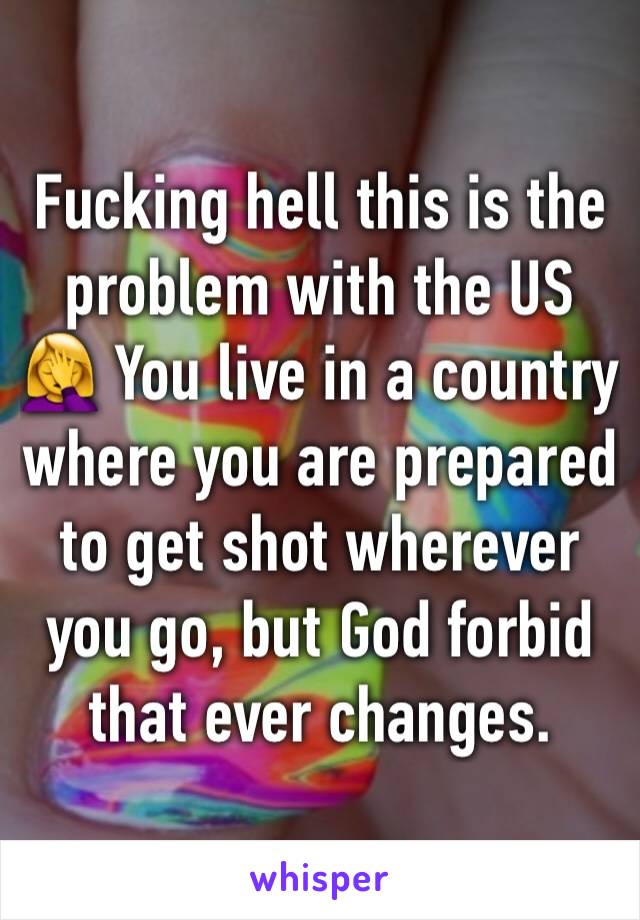 Fucking hell this is the problem with the US 🤦‍♀️ You live in a country where you are prepared to get shot wherever you go, but God forbid that ever changes.

whisper